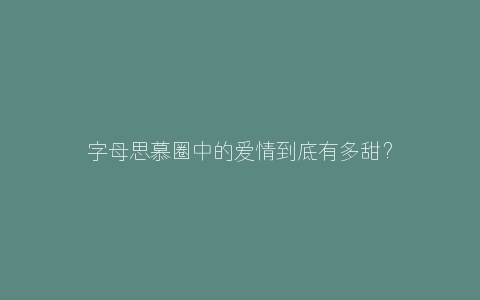 字母思慕圈中的爱情到底有多甜?